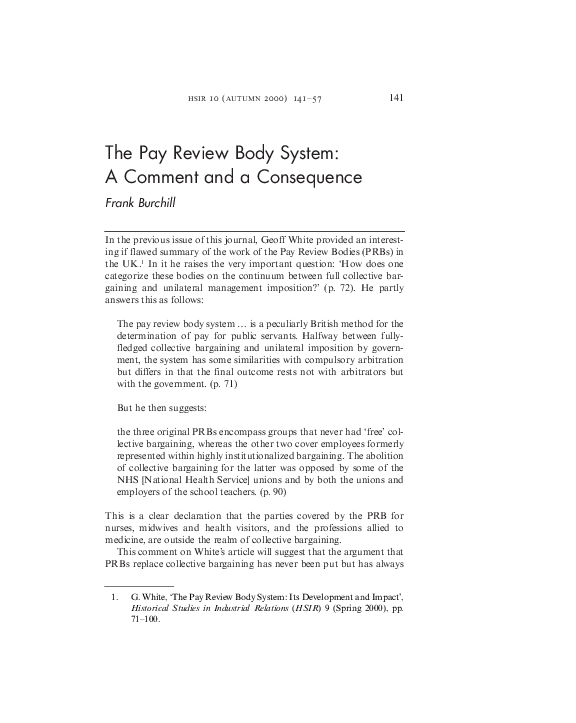 HSIR 10 (AUTUMN 2000) 141–57 141

The Pay Review Body System: A Comment and a Consequence

Frank Burchill

In the previous issue of this journal, Geoff White provided an interesting if flawed summary of the work of the Pay Review Bodies (PRBs) in the UK.$^1$ In it he raises the very important question: 'How does one categorize these bodies on the continuum between full collective bargaining and unilateral management imposition?' (p. 72). He partly answers this as follows:

The pay review body system … is a peculiarly British method for the determination of pay for public servants. Halfway between fully-fledged collective bargaining and unilateral imposition by government, the system has some similarities with compulsory arbitration but differs in that the final outcome rests not with arbitrators but with the government. (p. 71)

But he then suggests:

the three original PRBs encompass groups that never had 'free' collective bargaining, whereas the other two cover employees formerly represented within highly institutionalized bargaining. The abolition of collective bargaining for the latter was opposed by some of the NHS [National Health Service] unions and by both the unions and employers of the school teachers. (p. 90)

This is a clear declaration that the parties covered by the PRB for nurses, midwives and health visitors, and the professions allied to medicine, are outside the realm of collective bargaining.

This comment on White's article will suggest that the argument that PRBs replace collective bargaining has never been put but has always

1. G. White, 'The Pay Review Body System: Its Development and Impact', Historical Studies in Industrial Relations (HSIR) 9 (Spring 2000), pp. 71–100.